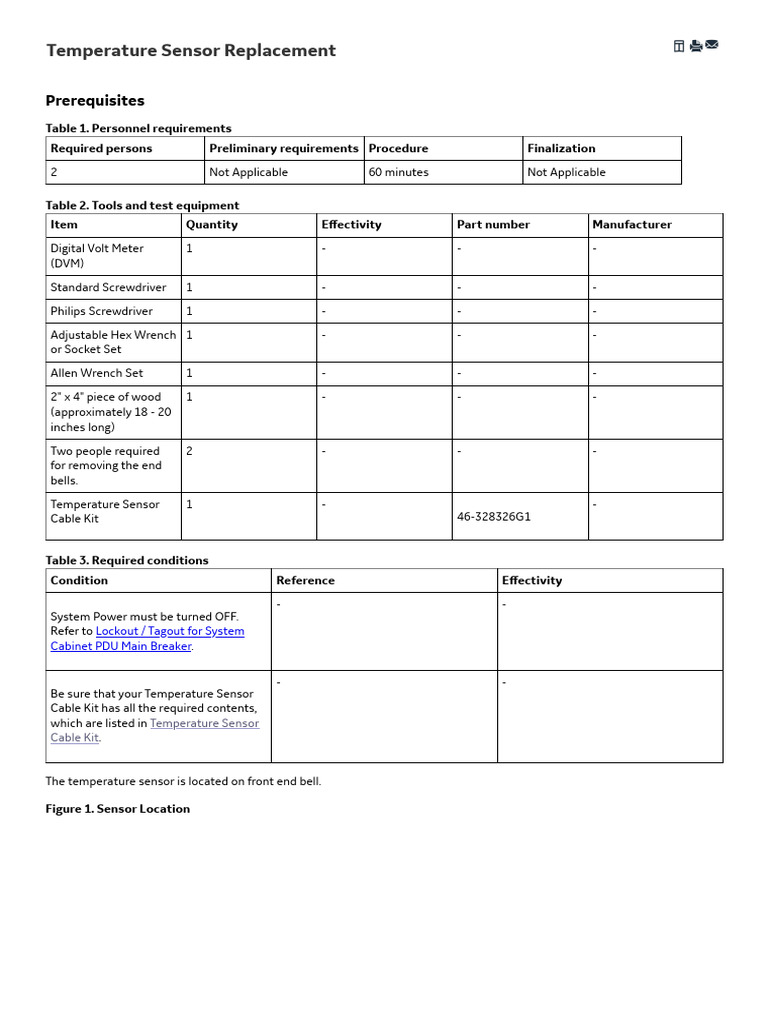 Temperature Sensor Replacement

Prerequisites

Table 1. Personnel requirements

| Required persons | Preliminary requirements | Procedure | Finalization |
|---|---|---|---|
| 2 | Not Applicable | 60 minutes | Not Applicable |

Table 2. Tools and test equipment

| Item | Quantity | Effectivity | Part number | Manufacturer |
|---|---|---|---|---|
| Digital Volt Meter (DVM) | 1 | - | - | - |
| Standard Screwdriver | 1 | - | - | - |
| Philips Screwdriver | 1 | - | - | - |
| Adjustable Hex Wrench or Socket Set | 1 | - | - | - |
| Allen Wrench Set | 1 | - | - | - |
| 2" x 4" piece of wood (approximately 18 - 20 inches long) | 1 | - | - | - |
| Two people required for removing the end bells. | 2 | - | - | - |
| Temperature Sensor Cable Kit | 1 | - | 46-328326G1 | - |

Table 3. Required conditions

| Condition | Reference | Effectivity |
|---|---|---|
| System Power must be turned OFF. Refer to Lockout / Tagout for System Cabinet PDU Main Breaker. | - | - |
| Be sure that your Temperature Sensor Cable Kit has all the required contents, which are listed in Temperature Sensor Cable Kit. | - | - |

The temperature sensor is located on front end bell.

Figure 1. Sensor Location